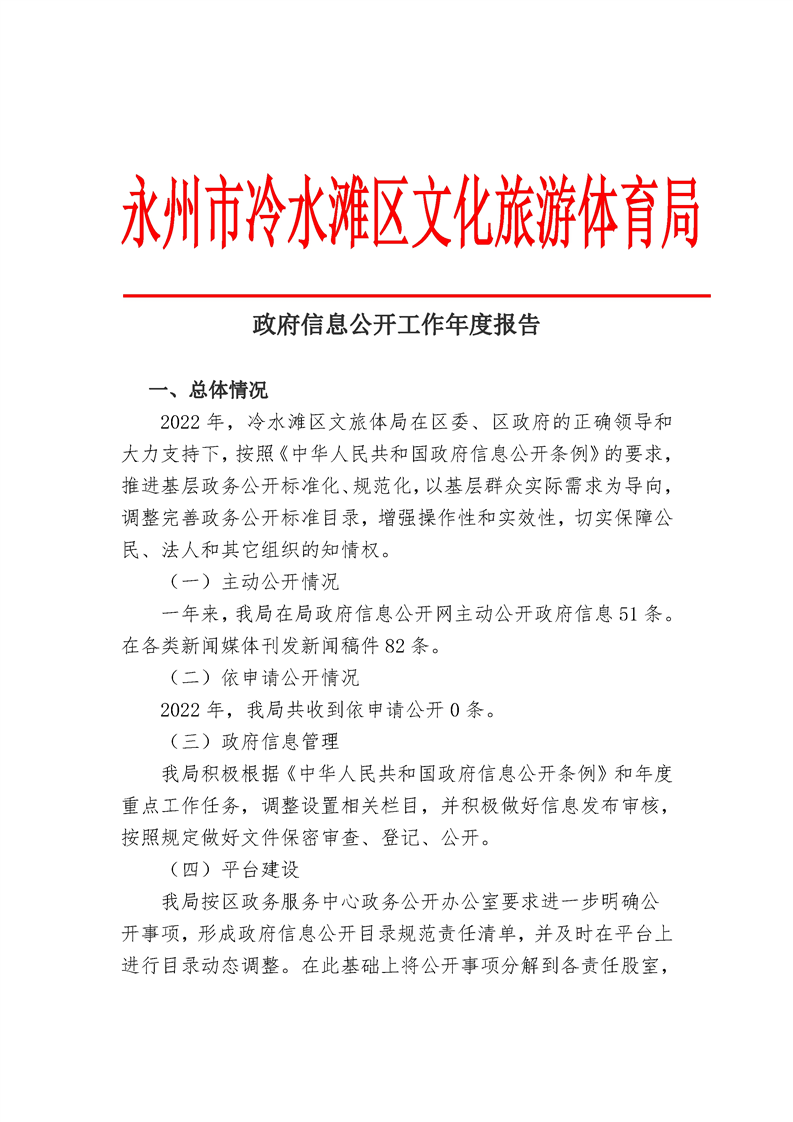 永州市冷水滩区文化旅游体育局

政府信息公开工作年度报告

一、总体情况

2022年，冷水滩区文旅体局在区委、区政府的正确领导和大力支持下，按照《中华人民共和国政府信息公开条例》的要求，推进基层政务公开标准化、规范化，以基层群众实际需求为导向，调整完善政务公开标准目录，增强操作性和实效性，切实保障公民、法人和其它组织的知情权。

（一）主动公开情况

一年来，我局在局政府信息公开网主动公开政府信息51条。在各类新闻媒体刊发新闻稿件82条。

（二）依申请公开情况

2022年，我局共收到依申请公开0条。

（三）政府信息管理

我局积极根据《中华人民共和国政府信息公开条例》和年度重点工作任务，调整设置相关栏目，并积极做好信息发布审核，按照规定做好文件保密审查、登记、公开。

（四）平台建设

我局按区政务服务中心政务公开办公室要求进一步明确公开事项，形成政府信息公开目录规范责任清单，并及时在平台上进行目录动态调整。在此基础上将公开事项分解到各责任股室，